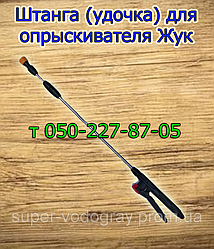 Штанга (удочка) для опрыскивателя Жук

т 050-227-87-05

super-vodogray.prom.ua